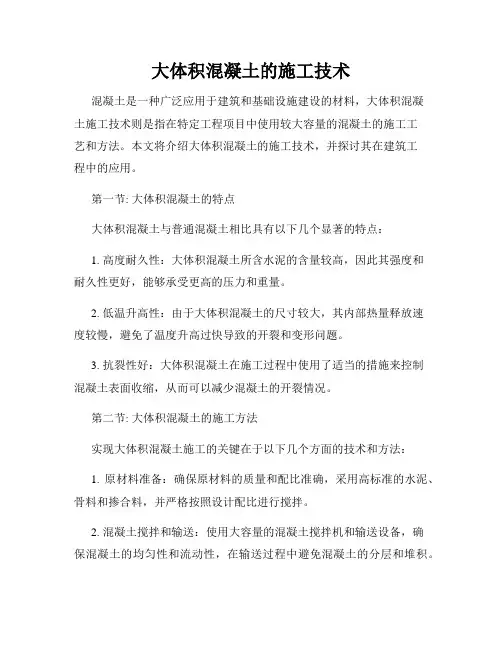 大体积混凝土的施工技术

混凝土是一种广泛应用于建筑和基础设施建设的材料，大体积混凝土施工技术则是指在特定工程项目中使用较大容量的混凝土的施工工艺和方法。本文将介绍大体积混凝土的施工技术，并探讨其在建筑工程中的应用。

第一节: 大体积混凝土的特点

大体积混凝土与普通混凝土相比具有以下几个显著的特点：

1. 高度耐久性：大体积混凝土所含水泥的含量较高，因此其强度和耐久性更好，能够承受更高的压力和重量。

2. 低温升高性：由于大体积混凝土的尺寸较大，其内部热量释放速度较慢，避免了温度升高过快导致的开裂和变形问题。

3. 抗裂性好：大体积混凝土在施工过程中使用了适当的措施来控制混凝土表面收缩，从而可以减少混凝土的开裂情况。

第二节: 大体积混凝土的施工方法

实现大体积混凝土施工的关键在于以下几个方面的技术和方法：

1. 原材料准备：确保原材料的质量和配比准确，采用高标准的水泥、骨料和掺合料，并严格按照设计配比进行搅拌。

2. 混凝土搅拌和输送：使用大容量的混凝土搅拌机和输送设备，确保混凝土的均匀性和流动性，在输送过程中避免混凝土的分层和堆积。